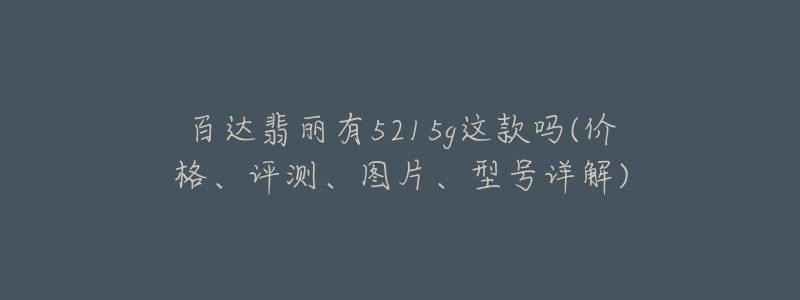 百达翡丽有5215g这款吗(价格、评测、图片、型号详解)